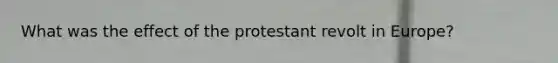 What was the effect of the protestant revolt in Europe?